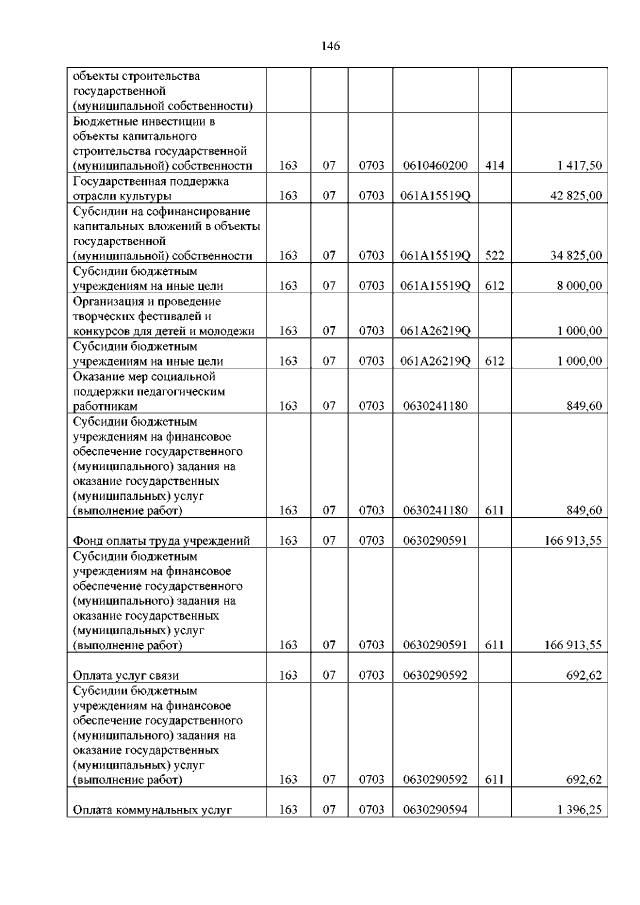 146

| | | | | | | |
|---|---|---|---|---|---|---|
| объекты строительства государственной (муниципальной собственности) | | | | | | |
| Бюджетные инвестиции в объекты капитального строительства государственной (муниципальной) собственности | 163 | 07 | 0703 | 0610460200 | 414 | 1 417,50 |
| Государственная поддержка отрасли культуры | 163 | 07 | 0703 | 061A15519Q | | 42 825,00 |
| Субсидии на софинансирование капитальных вложений в объекты государственной (муниципальной) собственности | 163 | 07 | 0703 | 061A15519Q | 522 | 34 825,00 |
| Субсидии бюджетным учреждениям на иные цели | 163 | 07 | 0703 | 061A15519Q | 612 | 8 000,00 |
| Организация и проведение творческих фестивалей и конкурсов для детей и молодежи | 163 | 07 | 0703 | 061A26219Q | | 1 000,00 |
| Субсидии бюджетным учреждениям на иные цели | 163 | 07 | 0703 | 061A26219Q | 612 | 1 000,00 |
| Оказание мер социальной поддержки педагогическим работникам | 163 | 07 | 0703 | 0630241180 | | 849,60 |
| Субсидии бюджетным учреждениям на финансовое обеспечение государственного (муниципального) задания на оказание государственных (муниципальных) услуг (выполнение работ) | 163 | 07 | 0703 | 0630241180 | 611 | 849,60 |
| Фонд оплаты труда учреждений | 163 | 07 | 0703 | 0630290591 | | 166 913,55 |
| Субсидии бюджетным учреждениям на финансовое обеспечение государственного (муниципального) задания на оказание государственных (муниципальных) услуг (выполнение работ) | 163 | 07 | 0703 | 0630290591 | 611 | 166 913,55 |
| Оплата услуг связи | 163 | 07 | 0703 | 0630290592 | | 692,62 |
| Субсидии бюджетным учреждениям на финансовое обеспечение государственного (муниципального) задания на оказание государственных (муниципальных) услуг (выполнение работ) | 163 | 07 | 0703 | 0630290592 | 611 | 692,62 |
| Оплата коммунальных услуг | 163 | 07 | 0703 | 0630290594 | | 1 396,25 |